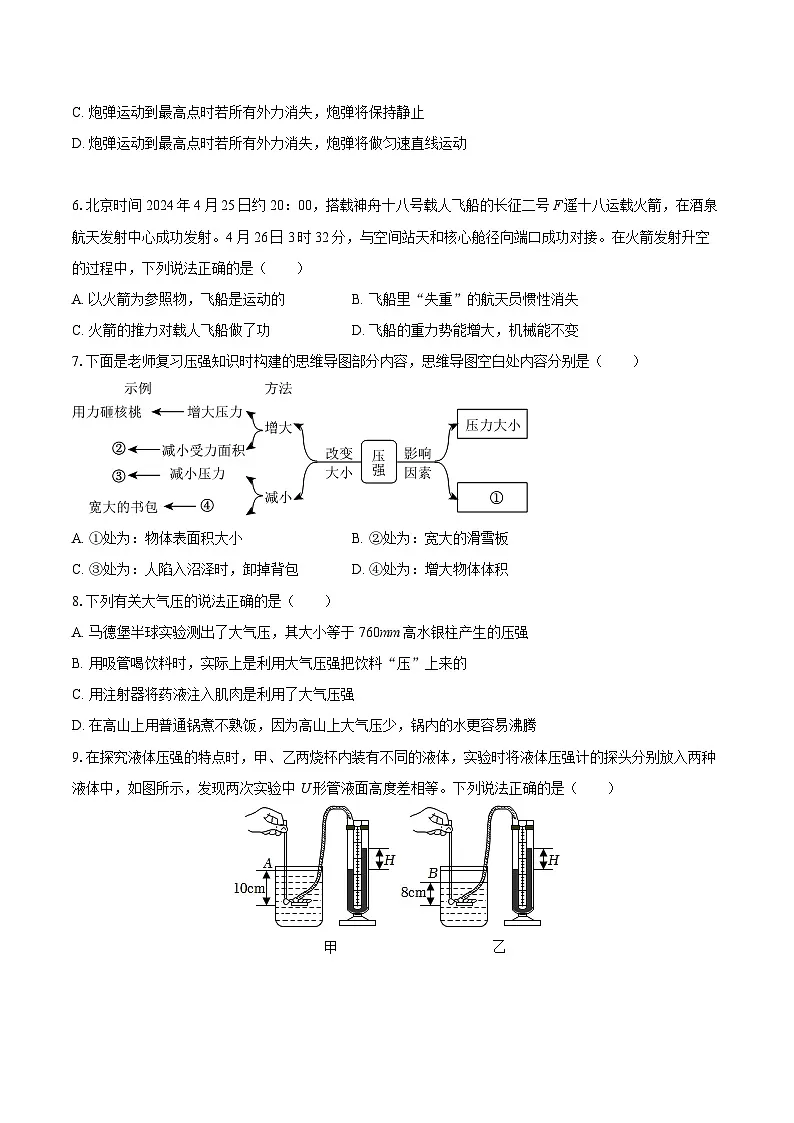 C. 炮弹运动到最高点时若所有外力消失，炮弹将保持静止

D. 炮弹运动到最高点时若所有外力消失，炮弹将做匀速直线运动

6. 北京时间 2024 年 4 月 25 日约 20：00，搭载神舟十八号载人飞船的长征二号 $F$ 遥十八运载火箭，在酒泉航天发射中心成功发射。4 月 26 日 3 时 32 分，与空间站天和核心舱径向端口成功对接。在火箭发射升空的过程中，下列说法正确的是（　　）

A. 以火箭为参照物，飞船是运动的　　B. 飞船里“失重”的航天员惯性消失

C. 火箭的推力对载人飞船做了功　　D. 飞船的重力势能增大，机械能不变

7. 下面是老师复习压强知识时构建的思维导图部分内容，思维导图空白处内容分别是（　　）

示例　方法

用力砸核桃　增大压力

②　减小受力面积

③　减小压力

宽大的书包　④

增大

减小

改变大小

压强

影响因素

压力大小

①

A. ①处为：物体表面积大小　　B. ②处为：宽大的滑雪板

C. ③处为：人陷入沼泽时，卸掉背包　　D. ④处为：增大物体体积

8. 下列有关大气压的说法正确的是（　　）

A. 马德堡半球实验测出了大气压，其大小等于 $760mm$ 高水银柱产生的压强

B. 用吸管喝饮料时，实际上是利用大气压强把饮料“压”上来的

C. 用注射器将药液注入肌肉是利用了大气压强

D. 在高山上用普通锅煮不熟饭，因为高山上大气压少，锅内的水更容易沸腾

9. 在探究液体压强的特点时，甲、乙两烧杯内装有不同的液体，实验时将液体压强计的探头分别放入两种液体中，如图所示，发现两次实验中 $U$ 形管液面高度差相等。下列说法正确的是（　　）

A　10cm　H　甲

B　8cm　H　乙